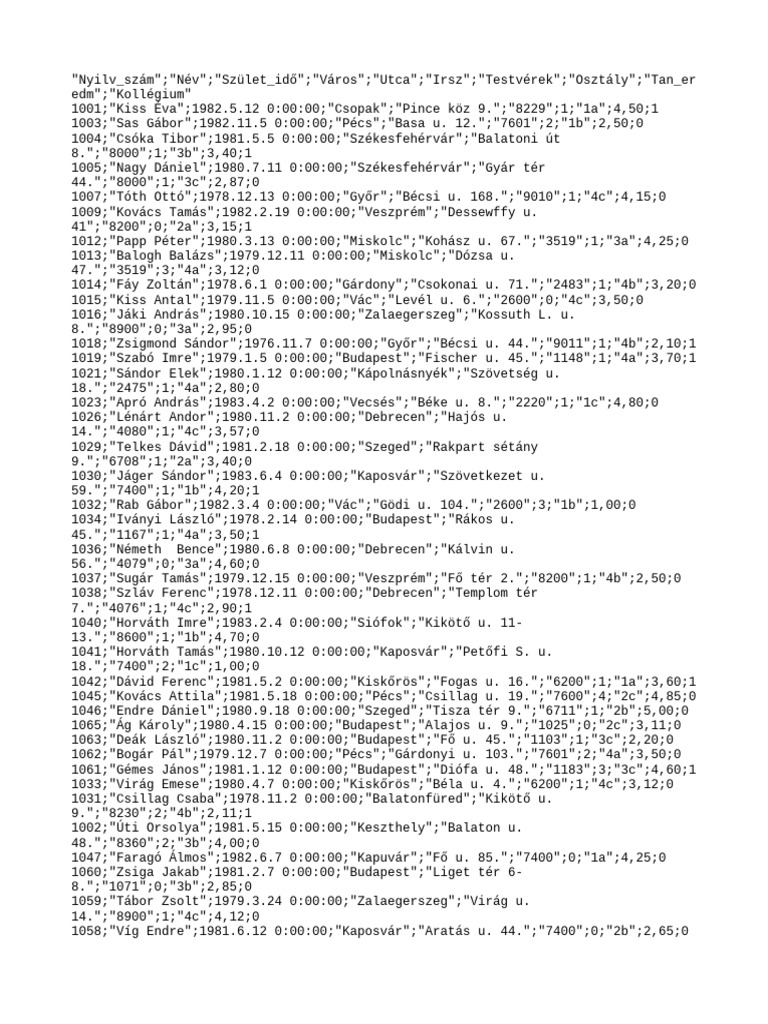 "Nyilv_szám";"Név";"Szület_idő";"Város";"Utca";"Irsz";"Testvérek";"Osztály";"Tan_eredm";"Kollégium"
1001;"Kiss Éva";1982.5.12 0:00:00;"Csopak";"Pince köz 9.";"8229";1;"1a";4,50;1
1003;"Sas Gábor";1982.11.5 0:00:00;"Pécs";"Basa u. 12.";"7601";2;"1b";2,50;0
1004;"Csóka Tibor";1981.5.5 0:00:00;"Székesfehérvár";"Balatoni út 8.";"8000";1;"3b";3,40;1
1005;"Nagy Dániel";1980.7.11 0:00:00;"Székesfehérvár";"Gyár tér 44.";"8000";1;"3c";2,87;0
1007;"Tóth Ottó";1978.12.13 0:00:00;"Győr";"Bécsi u. 168.";"9010";1;"4c";4,15;0
1009;"Kovács Tamás";1982.2.19 0:00:00;"Veszprém";"Dessewffy u. 41";"8200";0;"2a";3,15;1
1012;"Papp Péter";1980.3.13 0:00:00;"Miskolc";"Kohász u. 67.";"3519";1;"3a";4,25;0
1013;"Balogh Balázs";1979.12.11 0:00:00;"Miskolc";"Dózsa u. 47.";"3519";3;"4a";3,12;0
1014;"Fáy Zoltán";1978.6.1 0:00:00;"Gárdony";"Csokonai u. 71.";"2483";1;"4b";3,20;0
1015;"Kiss Antal";1979.11.5 0:00:00;"Vác";"Levél u. 6.";"2600";0;"4c";3,50;0
1016;"Jáki András";1980.10.15 0:00:00;"Zalaegerszeg";"Kossuth L. u. 8.";"8900";0;"3a";2,95;0
1018;"Zsigmond Sándor";1976.11.7 0:00:00;"Győr";"Bécsi u. 44.";"9011";1;"4b";2,10;1
1019;"Szabó Imre";1979.1.5 0:00:00;"Budapest";"Fischer u. 45.";"1148";1;"4a";3,70;1
1021;"Sándor Elek";1980.1.12 0:00:00;"Kápolnásnyék";"Szövetség u. 18.";"2475";1;"4a";2,80;0
1023;"Apró András";1983.4.2 0:00:00;"Vecsés";"Béke u. 8.";"2220";1;"1c";4,80;0
1026;"Lénárt Andor";1980.11.2 0:00:00;"Debrecen";"Hajós u. 14.";"4080";1;"4c";3,57;0
1029;"Telkes Dávid";1981.2.18 0:00:00;"Szeged";"Rakpart sétány 9.";"6708";1;"2a";3,40;0
1030;"Jáger Sándor";1983.6.4 0:00:00;"Kaposvár";"Szövetkezet u. 59.";"7400";1;"1b";4,20;1
1032;"Rab Gábor";1982.3.4 0:00:00;"Vác";"Gödi u. 104.";"2600";3;"1b";1,00;0
1034;"Iványi László";1978.2.14 0:00:00;"Budapest";"Rákos u. 45.";"1167";1;"4a";3,50;1
1036;"Németh  Bence";1980.6.8 0:00:00;"Debrecen";"Kálvin u. 56.";"4079";0;"3a";4,60;0
1037;"Sugár Tamás";1979.12.15 0:00:00;"Veszprém";"Fő tér 2.";"8200";1;"4b";2,50;0
1038;"Szláv Ferenc";1978.12.11 0:00:00;"Debrecen";"Templom tér 7.";"4076";1;"4c";2,90;1
1040;"Horváth Imre";1983.2.4 0:00:00;"Siófok";"Kikötő u. 11-13.";"8600";1;"1b";4,70;0
1041;"Horváth Tamás";1980.10.12 0:00:00;"Kaposvár";"Petőfi S. u. 18.";"7400";2;"1c";1,00;0
1042;"Dávid Ferenc";1981.5.2 0:00:00;"Kiskőrös";"Fogas u. 16.";"6200";1;"1a";3,60;1
1045;"Kovács Attila";1981.5.18 0:00:00;"Pécs";"Csillag u. 19.";"7600";4;"2c";4,85;0
1046;"Endre Dániel";1980.9.18 0:00:00;"Szeged";"Tisza tér 9.";"6711";1;"2b";5,00;0
1065;"Ág Károly";1980.4.15 0:00:00;"Budapest";"Alajos u. 9.";"1025";0;"2c";3,11;0
1063;"Deák László";1980.11.2 0:00:00;"Budapest";"Fő u. 45.";"1103";1;"3c";2,20;0
1062;"Bogár Pál";1979.12.7 0:00:00;"Pécs";"Gárdonyi u. 103.";"7601";2;"4a";3,50;0
1061;"Gémes János";1981.1.12 0:00:00;"Budapest";"Diófa u. 48.";"1183";3;"3c";4,60;1
1033;"Virág Emese";1980.4.7 0:00:00;"Kiskőrös";"Béla u. 4.";"6200";1;"4c";3,12;0
1031;"Csillag Csaba";1978.11.2 0:00:00;"Balatonfüred";"Kikötő u. 9.";"8230";2;"4b";2,11;1
1002;"Úti Orsolya";1981.5.15 0:00:00;"Keszthely";"Balaton u. 48.";"8360";2;"3b";4,00;0
1047;"Faragó Álmos";1982.6.7 0:00:00;"Kapuvár";"Fő u. 85.";"7400";0;"1a";4,25;0
1060;"Zsiga Jakab";1981.2.7 0:00:00;"Budapest";"Liget tér 6-8.";"1071";0;"3b";2,85;0
1059;"Tábor Zsolt";1979.3.24 0:00:00;"Zalaegerszeg";"Virág u. 14.";"8900";1;"4c";4,12;0
1058;"Víg Endre";1981.6.12 0:00:00;"Kaposvár";"Aratás u. 44.";"7400";0;"2b";2,65;0